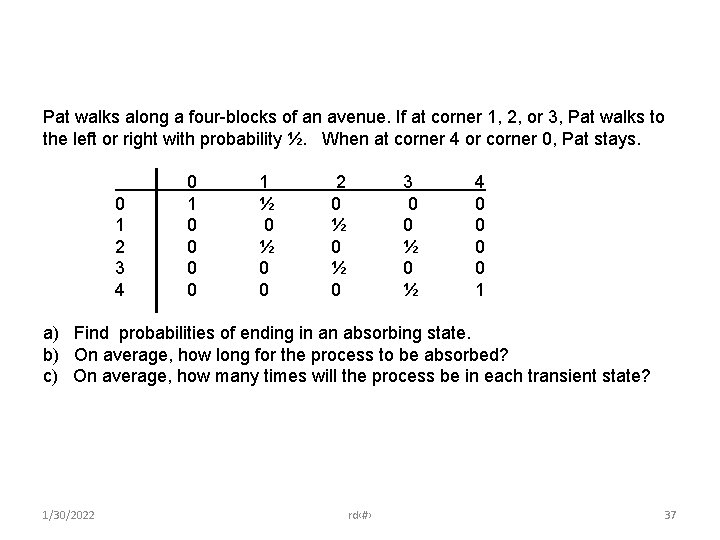 Pat walks along a four-blocks of an avenue. If at corner 1, 2, or 3, Pat walks to the left or right with probability ½. When at corner 4 or corner 0, Pat stays.

| | 0 | 1 | 2 | 3 | 4 |
|---|---|---|---|---|---|
| 0 | 1 | ½ | 0 | 0 | 0 |
| 1 | 0 | 0 | ½ | 0 | 0 |
| 2 | 0 | ½ | 0 | ½ | 0 |
| 3 | 0 | 0 | ½ | 0 | 0 |
| 4 | 0 | 0 | 0 | ½ | 1 |

a) Find probabilities of ending in an absorbing state.
b) On average, how long for the process to be absorbed?
c) On average, how many times will the process be in each transient state?

1/30/2022 rd‹#› 37